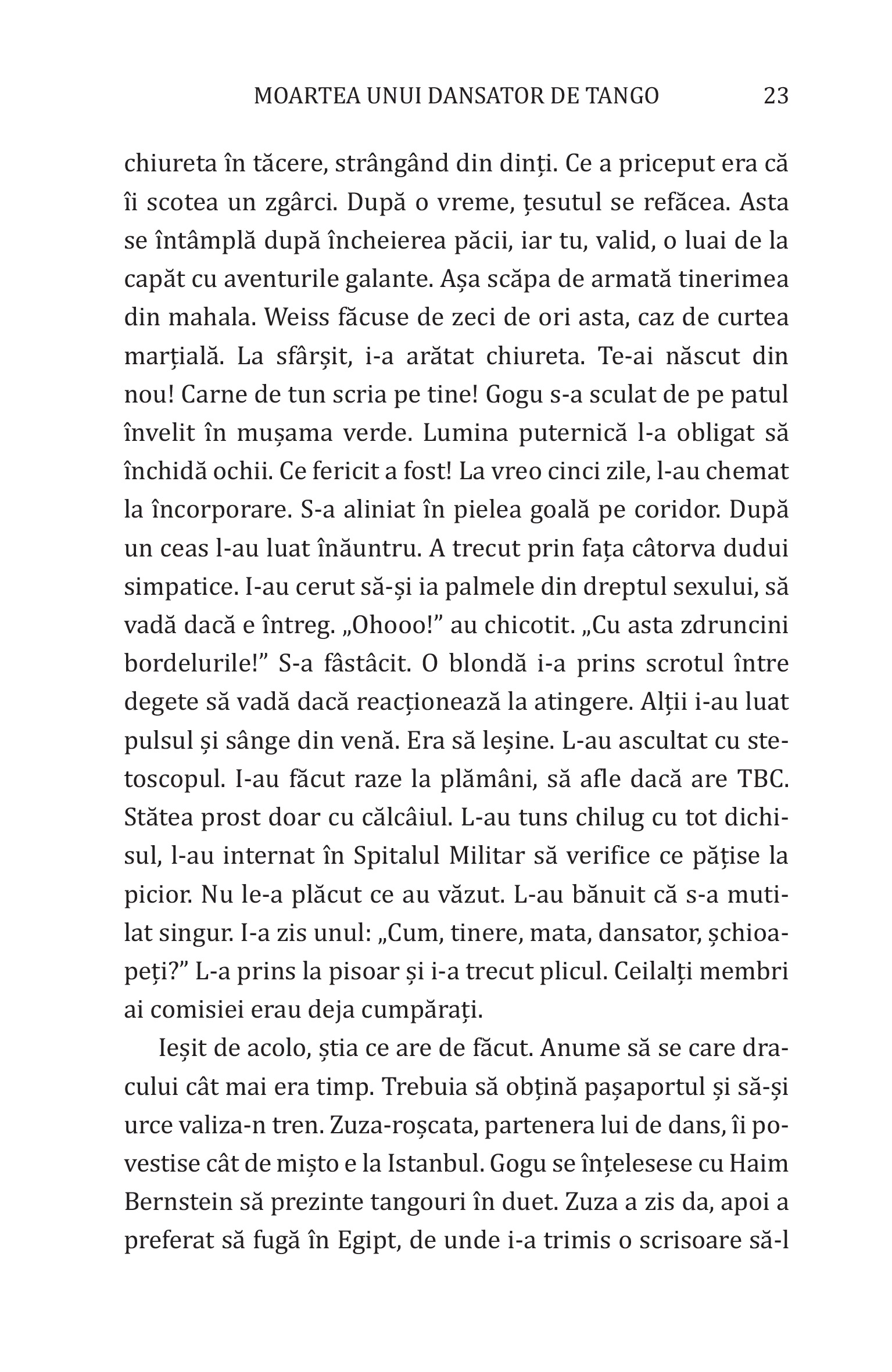 MOARTEA UNUI DANSATOR DE TANGO 23

chiureta în tăcere, strângând din dinți. Ce a priceput era că îi scotea un zgârci. După o vreme, țesutul se refăcea. Asta se întâmplă după încheierea păcii, iar tu, valid, o luai de la capăt cu aventurile galante. Așa scăpa de armată tinerimea din mahala. Weiss făcuse de zeci de ori asta, caz de curtea marțială. La sfârșit, i-a arătat chiureta. Te-ai născut din nou! Carne de tun scria pe tine! Gogu s-a sculat de pe patul învelit în mușama verde. Lumina puternică l-a obligat să închidă ochii. Ce fericit a fost! La vreo cinci zile, l-au chemat la încorporare. S-a aliniat în pielea goală pe coridor. După un ceas l-au luat înăuntru. A trecut prin fața câtorva dudui simpatice. I-au cerut să-și ia palmele din dreptul sexului, să vadă dacă e întreg. „Ohooo!” au chicotit. „Cu asta zdruncini bordelurile!” S-a fâstâcit. O blondă i-a prins scrotul între degete să vadă dacă reacționează la atingere. Alții i-au luat pulsul și sânge din venă. Era să leșine. L-au ascultat cu stetoscopul. I-au făcut raze la plămâni, să afle dacă are TBC. Stătea prost doar cu călcâiul. L-au tuns chilug cu tot dichisul, l-au internat în Spitalul Militar să verifice ce pățise la picior. Nu le-a plăcut ce au văzut. L-au bănuit că s-a mutilat singur. I-a zis unul: „Cum, tinere, mata, dansator, șchioapeți?” L-a prins la pisoar și i-a trecut plicul. Ceilalți membri ai comisiei erau deja cumpărați.

Ieșit de acolo, știa ce are de făcut. Anume să se care dracului cât mai era timp. Trebuia să obțină pașaportul și să-și urce valiza-n tren. Zuza-roșcata, partenera lui de dans, îi povestise cât de mișto e la Istanbul. Gogu se înțelesese cu Haim Bernstein să prezinte tangouri în duet. Zuza a zis da, apoi a preferat să fugă în Egipt, de unde i-a trimis o scrisoare să-l